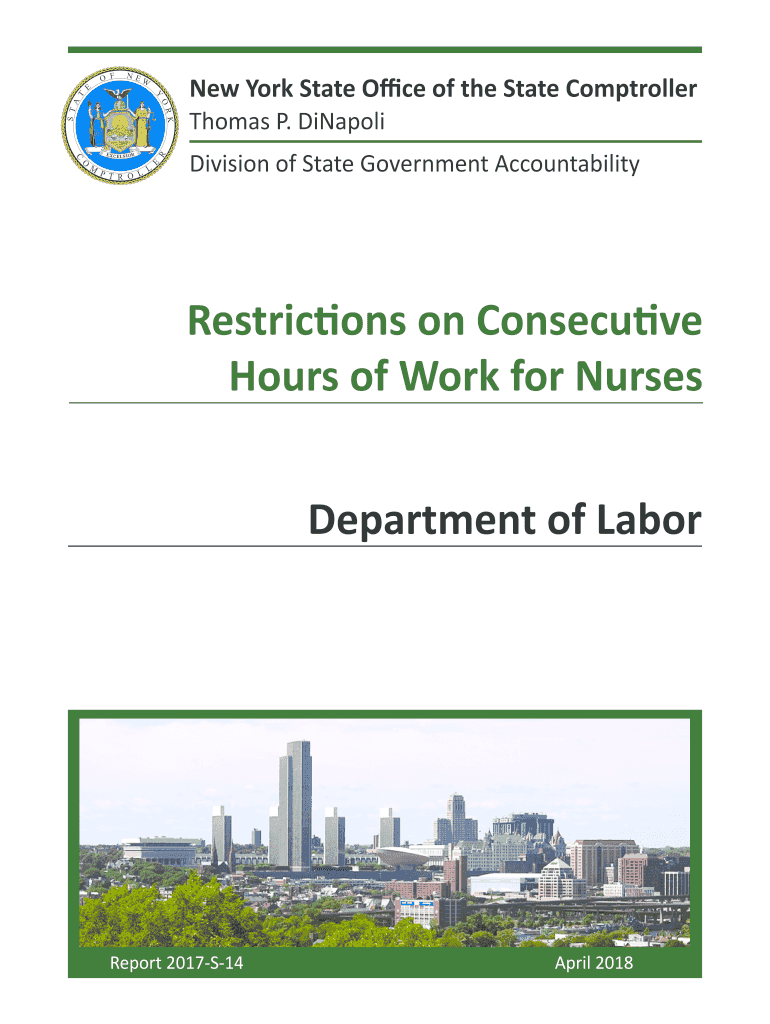 STATE OF NEW YORK
EXCELSIOR
COMPTROLLER

New York State Office of the State Comptroller
Thomas P. DiNapoli
Division of State Government Accountability

Restrictions on Consecutive Hours of Work for Nurses

Department of Labor

Report 2017-S-14

April 2018